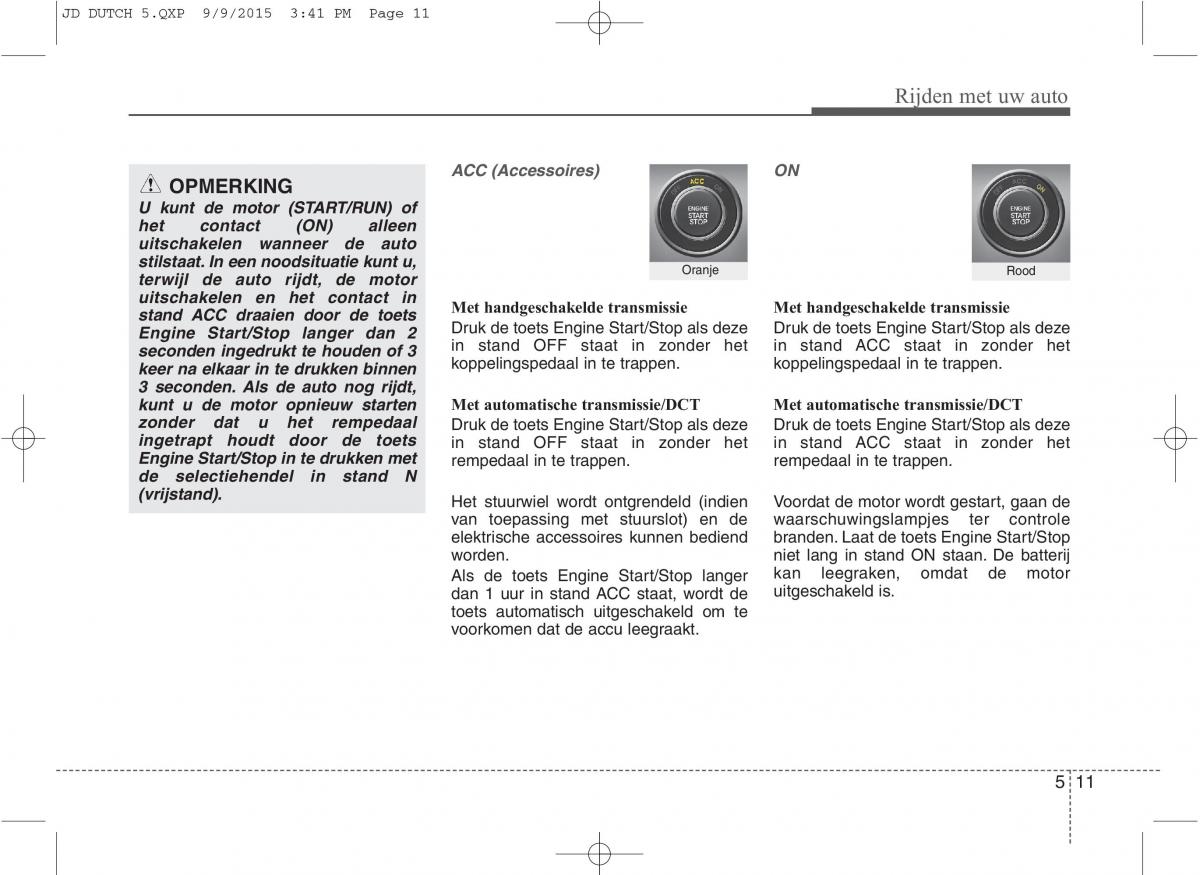 JD DUTCH 5.QXP 9/9/2015 3:41 PM Page 11

Rijden met uw auto

OPMERKING
U kunt de motor (START/RUN) of het contact (ON) alleen uitschakelen wanneer de auto stilstaat. In een noodsituatie kunt u, terwijl de auto rijdt, de motor uitschakelen en het contact in stand ACC draaien door de toets Engine Start/Stop langer dan 2 seconden ingedrukt te houden of 3 keer na elkaar in te drukken binnen 3 seconden. Als de auto nog rijdt, kunt u de motor opnieuw starten zonder dat u het rempedaal ingetrapt houdt door de toets Engine Start/Stop in te drukken met de selectiehendel in stand N (vrijstand).

ACC (Accessoires)

ACC
ENGINE START STOP
Oranje

Met handgeschakelde transmissie
Druk de toets Engine Start/Stop als deze in stand OFF staat in zonder het koppelingspedaal in te trappen.

Met automatische transmissie/DCT
Druk de toets Engine Start/Stop als deze in stand OFF staat in zonder het rempedaal in te trappen.

Het stuurwiel wordt ontgrendeld (indien van toepassing met stuurslot) en de elektrische accessoires kunnen bediend worden.
Als de toets Engine Start/Stop langer dan 1 uur in stand ACC staat, wordt de toets automatisch uitgeschakeld om te voorkomen dat de accu leegraakt.

ON

ON
ENGINE START STOP
Rood

Met handgeschakelde transmissie
Druk de toets Engine Start/Stop als deze in stand ACC staat in zonder het koppelingspedaal in te trappen.

Met automatische transmissie/DCT
Druk de toets Engine Start/Stop als deze in stand ACC staat in zonder het rempedaal in te trappen.

Voordat de motor wordt gestart, gaan de waarschuwingslampjes ter controle branden. Laat de toets Engine Start/Stop niet lang in stand ON staan. De batterij kan leegraken, omdat de motor uitgeschakeld is.

5 11